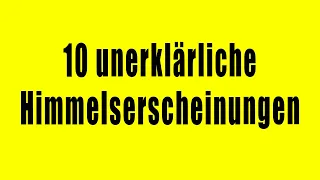 10 unerklärliche Himmelserscheinungen